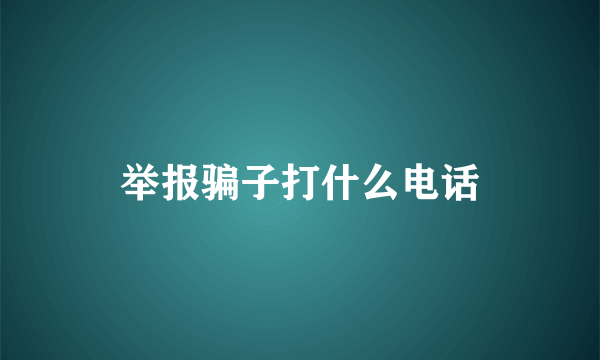 举报骗子打什么电话